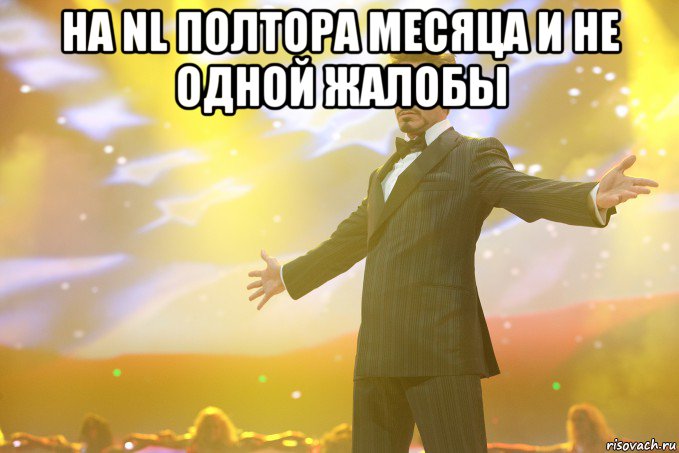 НА NL ПОЛТОРА МЕСЯЦА И НЕ ОДНОЙ ЖАЛОБЫ

risovach.ru